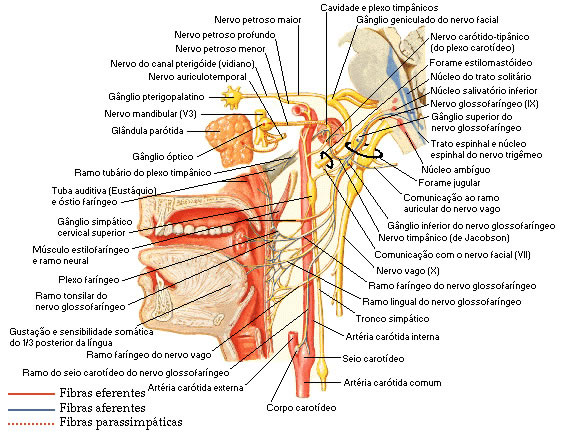 Nervo petroso maior
Nervo petroso profundo
Nervo petroso menor
Nervo do canal pterigóide (vidiano)
Nervo auriculotemporal
Gânglio pterigopalatino
Nervo mandibular (V3)
Glândula parótida
Gânglio óptico
Ramo tubário do plexo timpânico
Tuba auditiva (Eustáquio) e óstio faríngeo
Gânglio simpático cervical superior
Músculo estilofaríngeo e ramo neural
Plexo faríngeo
Ramo tonsilar do nervo glossofaríngeo
Gustação e sensibilidade somática do 1/3 posterior da língua
Ramo faríngeo do nervo vago
Ramo do seio carotídeo do nervo glossofaríngeo
Artéria carótida externa
Corpo carotídeo
Cavidade e plexo timpânicos
Gânglio geniculado do nervo facial
Nervo carótido-tipânico (do plexo carotídeo)
Forame estilomastóideo
Núcleo do trato solitário
Núcleo salivatório inferior
Nervo glossofaríngeo (IX)
Gânglio superior do nervo glossofaríngeo
Trato espinhal e núcleo espinhal do nervo trigêmeo
Núcleo ambíguo
Forame jugular
Comunicação ao ramo auricular do nervo vago
Gânglio inferior do nervo glossofaríngeo
Nervo timpânico (de Jacobson)
Comunicação com o nervo facial (VII)
Nervo vago (X)
Ramo faríngeo do nervo glossofaríngeo
Ramo lingual do nervo glossofaríngeo
Tronco simpático
Artéria carótida interna
Seio carotídeo
Artéria carótida comum
Fibras eferentes
Fibras aferentes
Fibras parassimpáticas